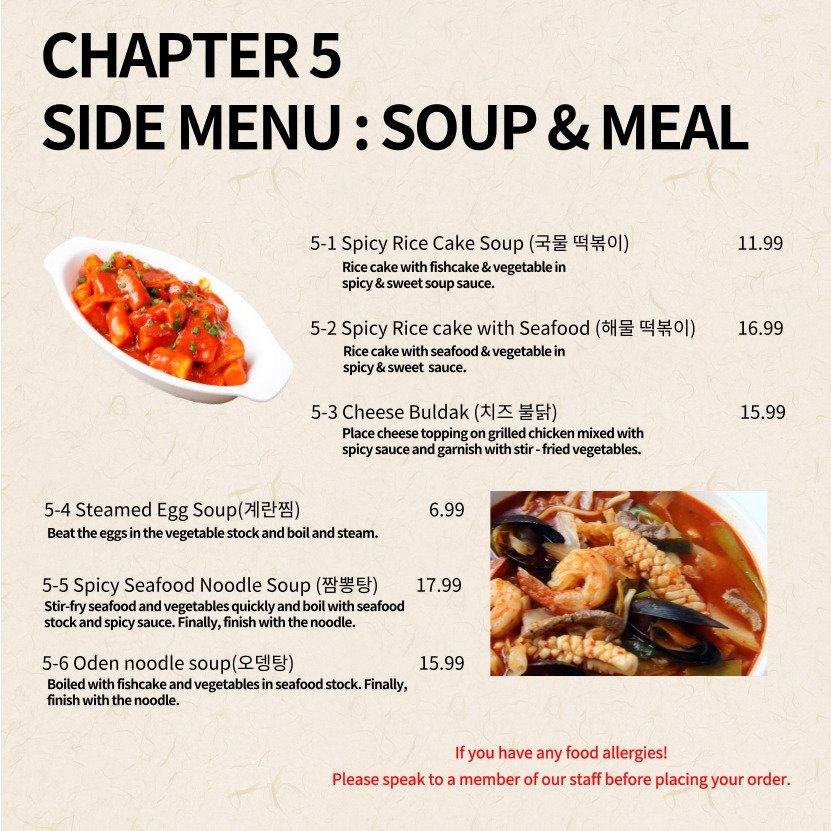 CHAPTER 5
SIDE MENU : SOUP & MEAL

5-1 Spicy Rice Cake Soup (국물 떡볶이) 11.99
Rice cake with fishcake & vegetable in spicy & sweet soup sauce.

5-2 Spicy Rice cake with Seafood (해물 떡볶이) 16.99
Rice cake with seafood & vegetable in spicy & sweet sauce.

5-3 Cheese Buldak (치즈 불닭) 15.99
Place cheese topping on grilled chicken mixed with spicy sauce and garnish with stir - fried vegetables.

5-4 Steamed Egg Soup(계란찜) 6.99
Beat the eggs in the vegetable stock and boil and steam.

5-5 Spicy Seafood Noodle Soup (짬뽕탕) 17.99
Stir-fry seafood and vegetables quickly and boil with seafood stock and spicy sauce. Finally, finish with the noodle.

5-6 Oden noodle soup(오뎅탕) 15.99
Boiled with fishcake and vegetables in seafood stock. Finally, finish with the noodle.

If you have any food allergies!
Please speak to a member of our staff before placing your order.